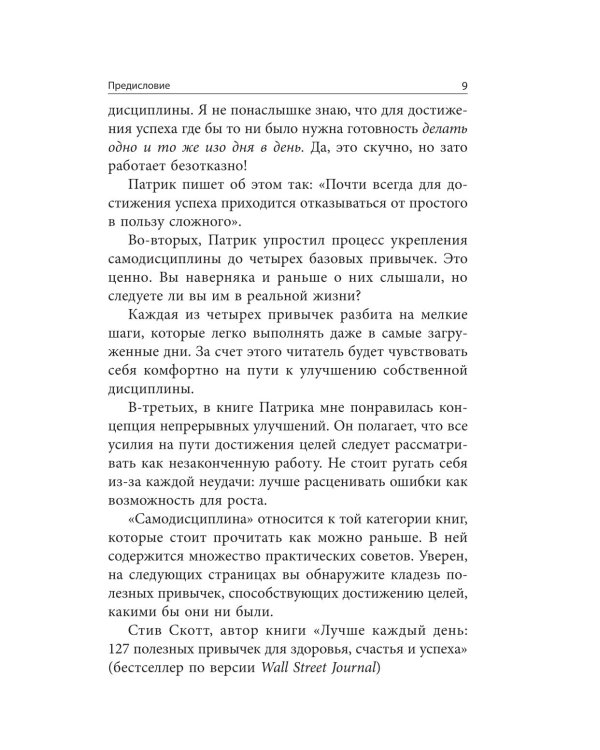 Предисловие 9

дисциплины. Я не понаслышке знаю, что для достижения успеха где бы то ни было нужна готовность делать одно и то же изо дня в день. Да, это скучно, но зато работает безотказно!

Патрик пишет об этом так: «Почти всегда для достижения успеха приходится отказываться от простого в пользу сложного».

Во-вторых, Патрик упростил процесс укрепления самодисциплины до четырех базовых привычек. Это ценно. Вы наверняка и раньше о них слышали, но следуете ли вы им в реальной жизни?

Каждая из четырех привычек разбита на мелкие шаги, которые легко выполнять даже в самые загруженные дни. За счет этого читатель будет чувствовать себя комфортно на пути к улучшению собственной дисциплины.

В-третьих, в книге Патрика мне понравилась концепция непрерывных улучшений. Он полагает, что все усилия на пути достижения целей следует рассматривать как незаконченную работу. Не стоит ругать себя из-за каждой неудачи: лучше расценивать ошибки как возможность для роста.

«Самодисциплина» относится к той категории книг, которые стоит прочитать как можно раньше. В ней содержится множество практических советов. Уверен, на следующих страницах вы обнаружите кладезь полезных привычек, способствующих достижению целей, какими бы они ни были.

Стив Скотт, автор книги «Лучше каждый день: 127 полезных привычек для здоровья, счастья и успеха» (бестселлер по версии Wall Street Journal)